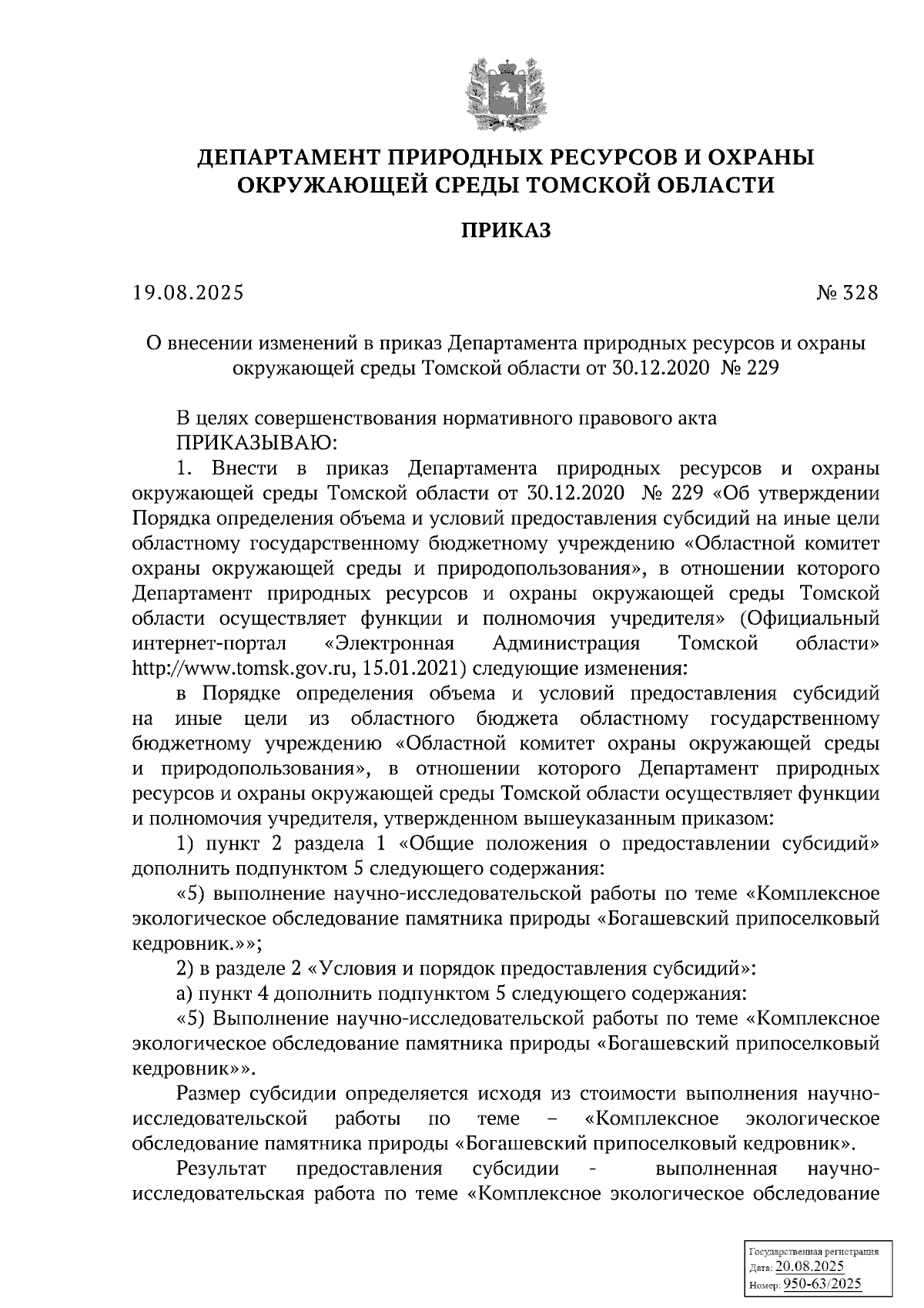 ДЕПАРТАМЕНТ ПРИРОДНЫХ РЕСУРСОВ И ОХРАНЫ ОКРУЖАЮЩЕЙ СРЕДЫ ТОМСКОЙ ОБЛАСТИ

ПРИКАЗ

19.08.2025 № 328

О внесении изменений в приказ Департамента природных ресурсов и охраны окружающей среды Томской области от 30.12.2020 № 229

В целях совершенствования нормативного правового акта
ПРИКАЗЫВАЮ:

1. Внести в приказ Департамента природных ресурсов и охраны окружающей среды Томской области от 30.12.2020 № 229 «Об утверждении Порядка определения объема и условий предоставления субсидий на иные цели областному государственному бюджетному учреждению «Областной комитет охраны окружающей среды и природопользования», в отношении которого Департамент природных ресурсов и охраны окружающей среды Томской области осуществляет функции и полномочия учредителя» (Официальный интернет-портал «Электронная Администрация Томской области» http://www.tomsk.gov.ru, 15.01.2021) следующие изменения:

в Порядке определения объема и условий предоставления субсидий на иные цели из областного бюджета областному государственному бюджетному учреждению «Областной комитет охраны окружающей среды и природопользования», в отношении которого Департамент природных ресурсов и охраны окружающей среды Томской области осуществляет функции и полномочия учредителя, утвержденном вышеуказанным приказом:

1) пункт 2 раздела 1 «Общие положения о предоставлении субсидий» дополнить подпунктом 5 следующего содержания:

«5) выполнение научно-исследовательской работы по теме «Комплексное экологическое обследование памятника природы «Богашевский припоселковый кедровник.»»;

2) в разделе 2 «Условия и порядок предоставления субсидий»:

а) пункт 4 дополнить подпунктом 5 следующего содержания:

«5) Выполнение научно-исследовательской работы по теме «Комплексное экологическое обследование памятника природы «Богашевский припоселковый кедровник»».

Размер субсидии определяется исходя из стоимости выполнения научно-исследовательской работы по теме – «Комплексное экологическое обследование памятника природы «Богашевский припоселковый кедровник».

Результат предоставления субсидии - выполненная научно-исследовательская работа по теме «Комплексное экологическое обследование

Государственная регистрация
Дата: 20.08.2025
Номер: 950-63/2025